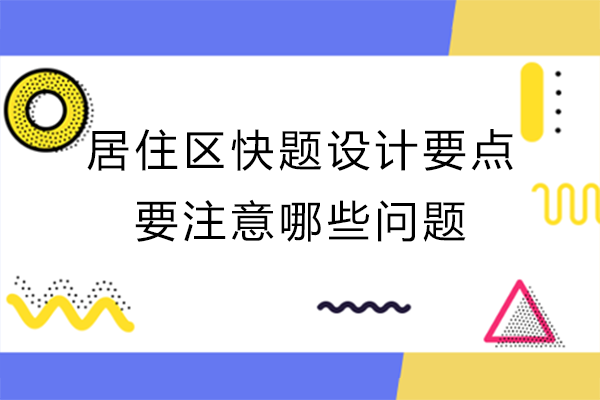 居住区快题设计要点
要注意哪些问题